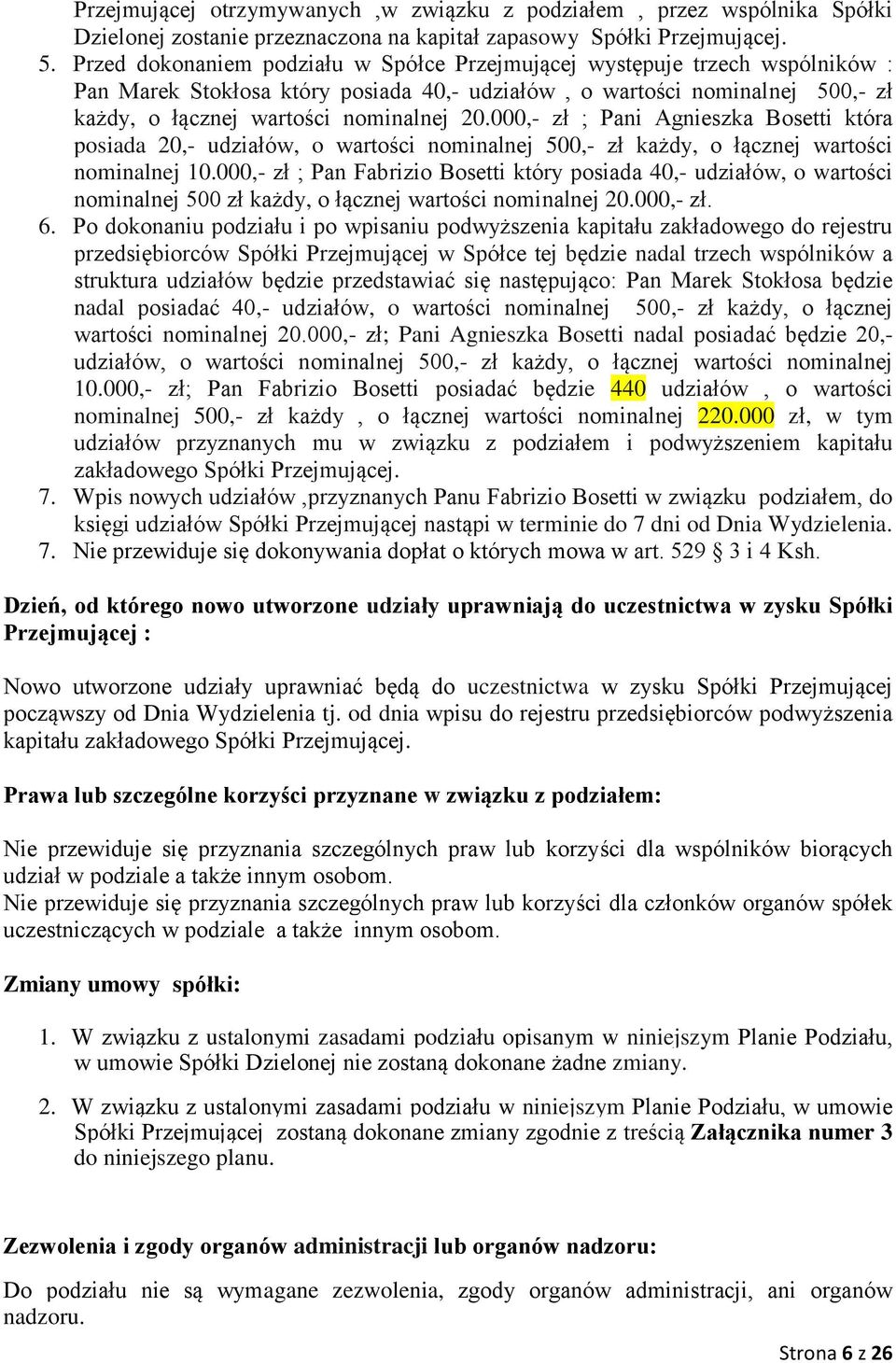 Przejmującej otrzymywanych ,w związku z podziałem , przez wspólnika Spółki Dzielonej zostanie przeznaczona na kapitał zapasowy Spółki Przejmującej.

5. Przed dokonaniem podziału w Spółce Przejmującej występuje trzech wspólników : Pan Marek Stokłosa który posiada 40,- udziałów , o wartości nominalnej 500,- zł każdy, o łącznej wartości nominalnej 20.000,- zł ; Pani Agnieszka Bosetti która posiada 20,- udziałów, o wartości nominalnej 500,- zł każdy, o łącznej wartości nominalnej 10.000,- zł ; Pan Fabrizio Bosetti który posiada 40,- udziałów, o wartości nominalnej 500 zł każdy, o łącznej wartości nominalnej 20.000,- zł.

6. Po dokonaniu podziału i po wpisaniu podwyższenia kapitału zakładowego do rejestru przedsiębiorców Spółki Przejmującej w Spółce tej będzie nadal trzech wspólników a struktura udziałów będzie przedstawiać się następująco: Pan Marek Stokłosa będzie nadal posiadać 40,- udziałów, o wartości nominalnej 500,- zł każdy, o łącznej wartości nominalnej 20.000,- zł; Pani Agnieszka Bosetti nadal posiadać będzie 20,- udziałów, o wartości nominalnej 500,- zł każdy, o łącznej wartości nominalnej 10.000,- zł; Pan Fabrizio Bosetti posiadać będzie 440 udziałów , o wartości nominalnej 500,- zł każdy , o łącznej wartości nominalnej 220.000 zł, w tym udziałów przyznanych mu w związku z podziałem i podwyższeniem kapitału zakładowego Spółki Przejmującej.

7. Wpis nowych udziałów ,przyznanych Panu Fabrizio Bosetti w związku podziałem, do księgi udziałów Spółki Przejmującej nastąpi w terminie do 7 dni od Dnia Wydzielenia.

7. Nie przewiduje się dokonywania dopłat o których mowa w art. 529 § 3 i 4 Ksh.

Dzień, od którego nowo utworzone udziały uprawniają do uczestnictwa w zysku Spółki Przejmującej :

Nowo utworzone udziały uprawniać będą do uczestnictwa w zysku Spółki Przejmującej począwszy od Dnia Wydzielenia tj. od dnia wpisu do rejestru przedsiębiorców podwyższenia kapitału zakładowego Spółki Przejmującej.

Prawa lub szczególne korzyści przyznane w związku z podziałem:

Nie przewiduje się przyznania szczególnych praw lub korzyści dla wspólników biorących udział w podziale a także innym osobom.
Nie przewiduje się przyznania szczególnych praw lub korzyści dla członków organów spółek uczestniczących w podziale a także innym osobom.

Zmiany umowy spółki:

1. W związku z ustalonymi zasadami podziału opisanym w niniejszym Planie Podziału, w umowie Spółki Dzielonej nie zostaną dokonane żadne zmiany.

2. W związku z ustalonymi zasadami podziału w niniejszym Planie Podziału, w umowie Spółki Przejmującej zostaną dokonane zmiany zgodnie z treścią Załącznika numer 3 do niniejszego planu.

Zezwolenia i zgody organów administracji lub organów nadzoru:

Do podziału nie są wymagane zezwolenia, zgody organów administracji, ani organów nadzoru.

Strona 6 z 26